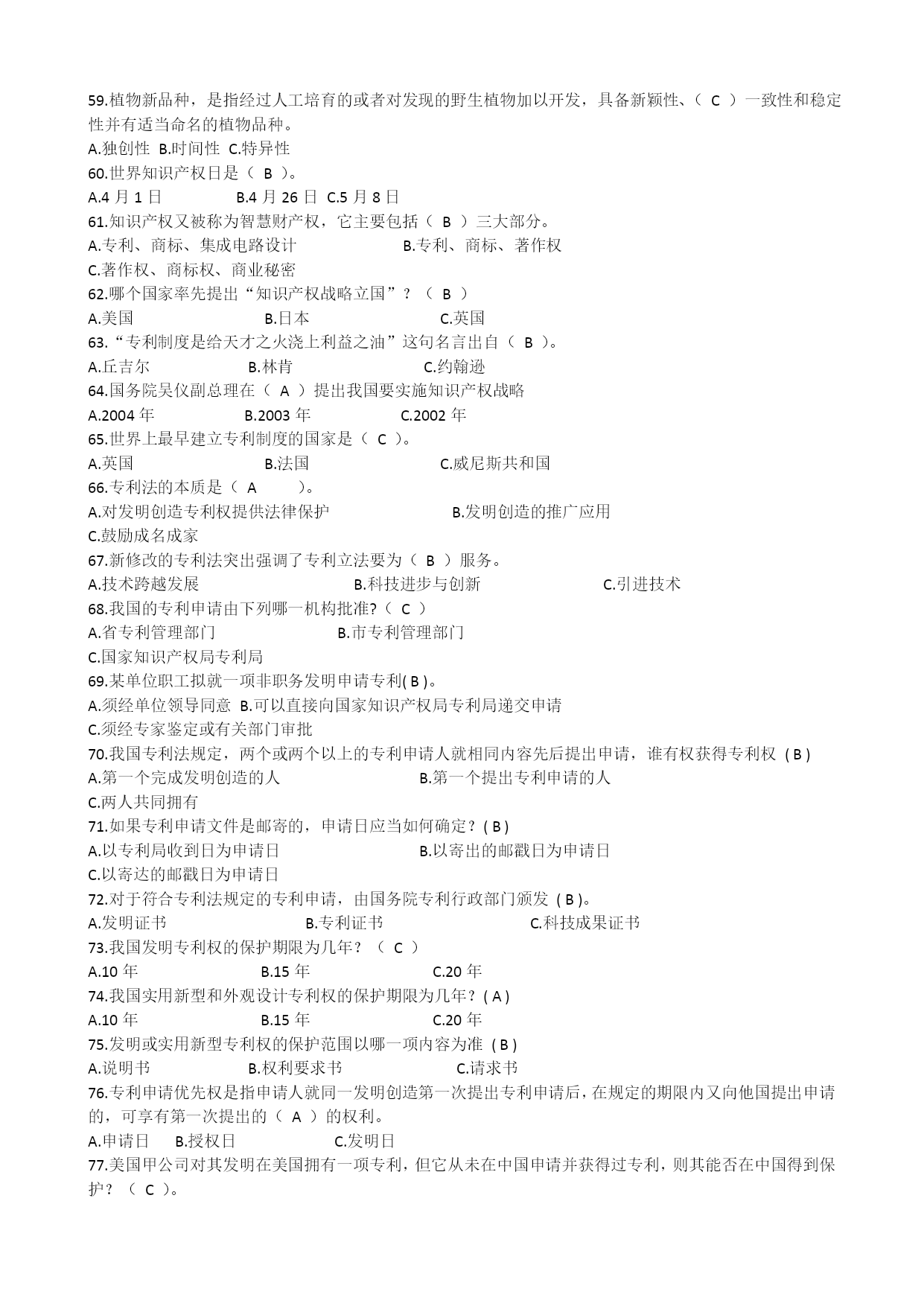 59.植物新品种，是指经过人工培育的或者对发现的野生植物加以开发，具备新颖性、（ C ）一致性和稳定性并有适当命名的植物品种。
A.独创性 B.时间性 C.特异性
60.世界知识产权日是（ B ）。
A.4 月 1 日 B.4 月 26 日 C.5 月 8 日
61.知识产权又被称为智慧财产权，它主要包括（ B ）三大部分。
A.专利、商标、集成电路设计 B.专利、商标、著作权
C.著作权、商标权、商业秘密
62.哪个国家率先提出“知识产权战略立国”？（ B ）
A.美国 B.日本 C.英国
63.“专利制度是给天才之火浇上利益之油”这句名言出自（ B ）。
A.丘吉尔 B.林肯 C.约翰逊
64.国务院吴仪副总理在（ A ）提出我国要实施知识产权战略
A.2004 年 B.2003 年 C.2002 年
65.世界上最早建立专利制度的国家是（ C ）。
A.英国 B.法国 C.威尼斯共和国
66.专利法的本质是（ A ）。
A.对发明创造专利权提供法律保护 B.发明创造的推广应用
C.鼓励成名成家
67.新修改的专利法突出强调了专利立法要为（ B ）服务。
A.技术跨越发展 B.科技进步与创新 C.引进技术
68.我国的专利申请由下列哪一机构批准?（ C ）
A.省专利管理部门 B.市专利管理部门
C.国家知识产权局专利局
69.某单位职工拟就一项非职务发明申请专利( B )。
A.须经单位领导同意 B.可以直接向国家知识产权局专利局递交申请
C.须经专家鉴定或有关部门审批
70.我国专利法规定，两个或两个以上的专利申请人就相同内容先后提出申请，谁有权获得专利权 ( B )
A.第一个完成发明创造的人 B.第一个提出专利申请的人
C.两人共同拥有
71.如果专利申请文件是邮寄的，申请日应当如何确定？( B )
A.以专利局收到日为申请日 B.以寄出的邮戳日为申请日
C.以寄达的邮戳日为申请日
72.对于符合专利法规定的专利申请，由国务院专利行政部门颁发 ( B )。
A.发明证书 B.专利证书 C.科技成果证书
73.我国发明专利权的保护期限为几年？（ C ）
A.10 年 B.15 年 C.20 年
74.我国实用新型和外观设计专利权的保护期限为几年？( A )
A.10 年 B.15 年 C.20 年
75.发明或实用新型专利权的保护范围以哪一项内容为准 ( B )
A.说明书 B.权利要求书 C.请求书
76.专利申请优先权是指申请人就同一发明创造第一次提出专利申请后，在规定的期限内又向他国提出申请的，可享有第一次提出的（ A ）的权利。
A.申请日 B.授权日 C.发明日
77.美国甲公司对其发明在美国拥有一项专利，但它从未在中国申请并获得过专利，则其能否在中国得到保护？（ C ）。